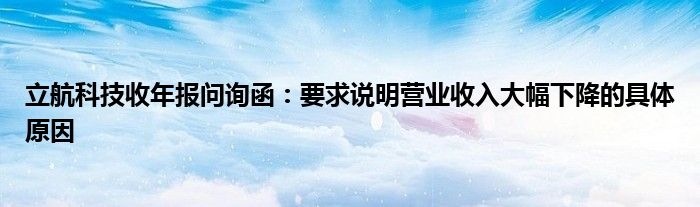 立航科技收年报问询函：要求说明营业收入大幅下降的具体原因